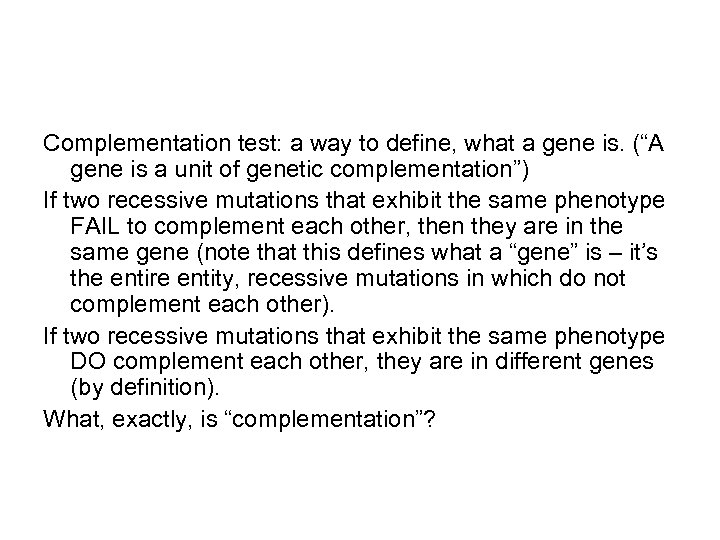 Complementation test: a way to define, what a gene is. ("A gene is a unit of genetic complementation")

If two recessive mutations that exhibit the same phenotype FAIL to complement each other, then they are in the same gene (note that this defines what a "gene" is – it's the entire entity, recessive mutations in which do not complement each other).

If two recessive mutations that exhibit the same phenotype DO complement each other, they are in different genes (by definition).

What, exactly, is "complementation"?